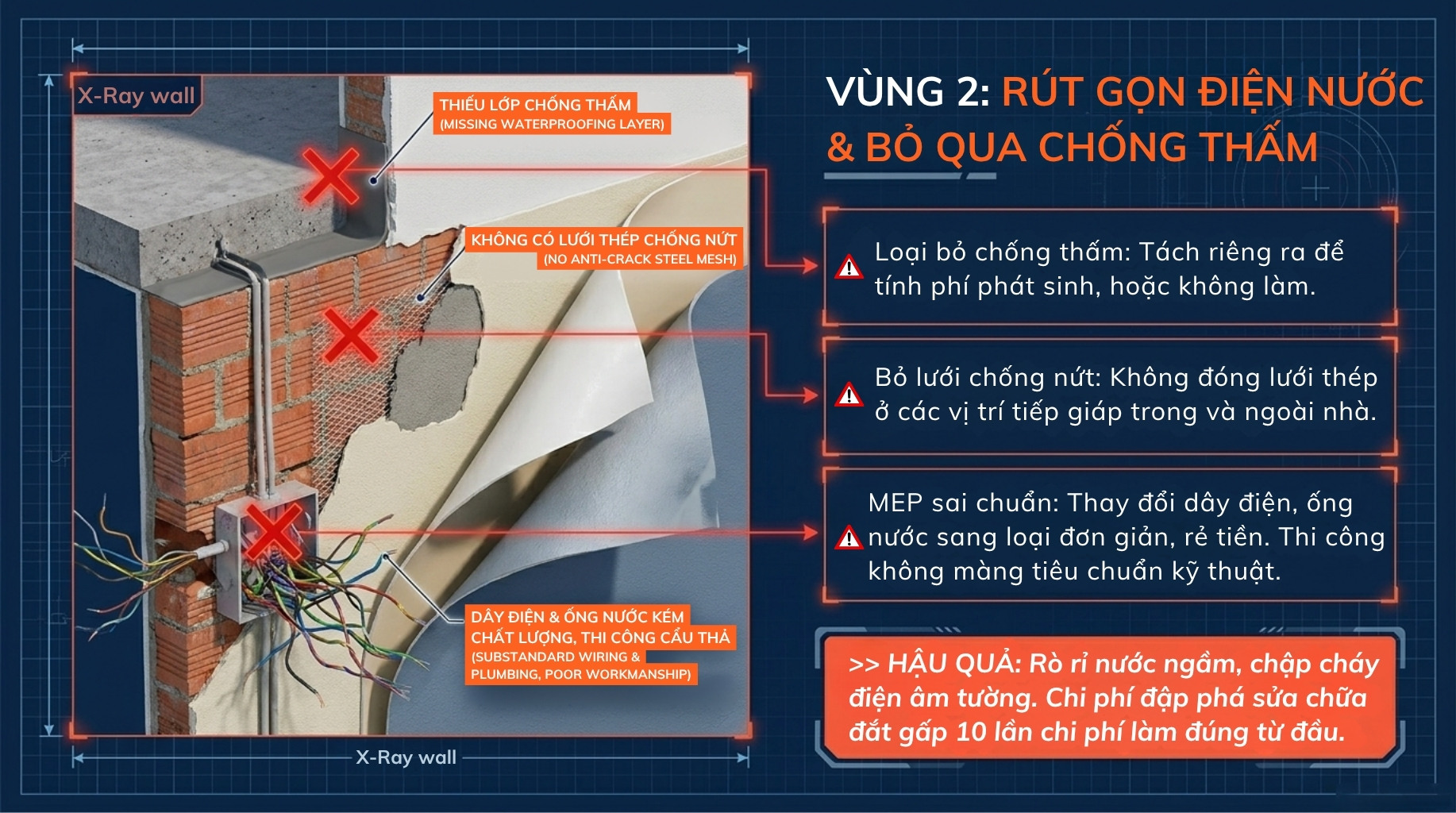 X-Ray wall

THIẾU LỚP CHỐNG THẤM
(MISSING WATERPROOFING LAYER)

KHÔNG CÓ LƯỚI THÉP CHỐNG NỨT
(NO ANTI-CRACK STEEL MESH)

DÂY ĐIỆN & ỐNG NƯỚC KÉM CHẤT LƯỢNG, THI CÔNG CẨU THẢ
(SUBSTANDARD WIRING & PLUMBING, POOR WORKMANSHIP)

X-Ray wall

VÙNG 2: RÚT GỌN ĐIỆN NƯỚC & BỎ QUA CHỐNG THẤM

Loại bỏ chống thấm: Tách riêng ra để tính phí phát sinh, hoặc không làm.

Bỏ lưới chống nứt: Không đóng lưới thép ở các vị trí tiếp giáp trong và ngoài nhà.

MEP sai chuẩn: Thay đổi dây điện, ống nước sang loại đơn giản, rẻ tiền. Thi công không màng tiêu chuẩn kỹ thuật.

>> HẬU QUẢ: Rò rỉ nước ngầm, chập cháy điện âm tường. Chi phí đập phá sửa chữa đắt gấp 10 lần chi phí làm đúng từ đầu.